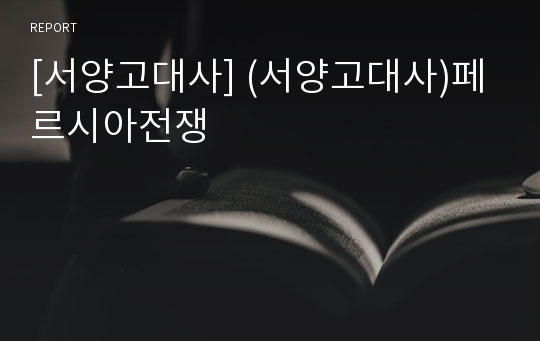 REPORT

[서양고대사] (서양고대사)페르시아전쟁